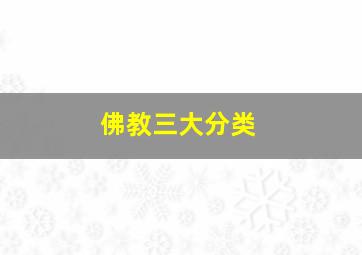 佛教三大分类